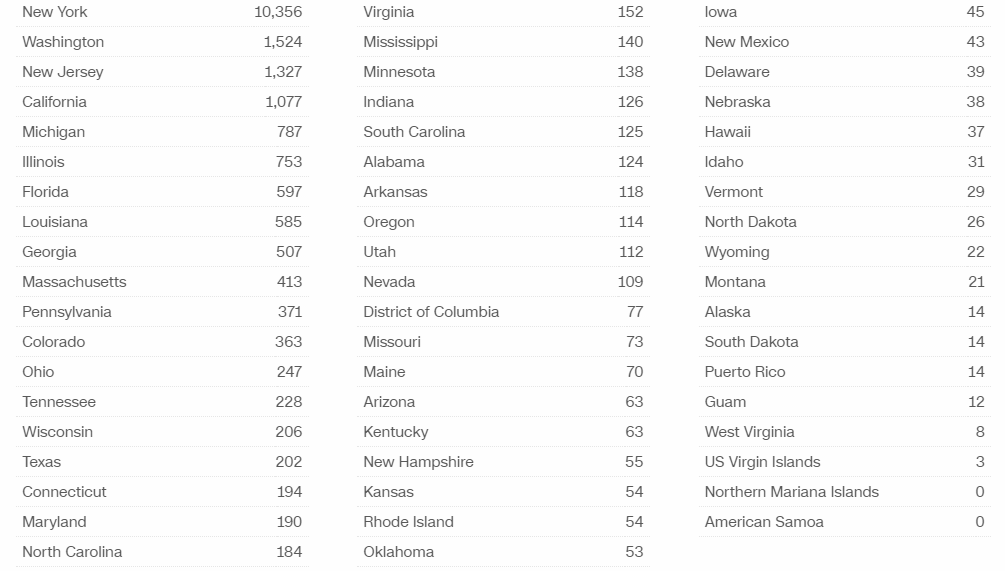 | | |
|---|---|
| New York | 10,356 |
| Washington | 1,524 |
| New Jersey | 1,327 |
| California | 1,077 |
| Michigan | 787 |
| Illinois | 753 |
| Florida | 597 |
| Louisiana | 585 |
| Georgia | 507 |
| Massachusetts | 413 |
| Pennsylvania | 371 |
| Colorado | 363 |
| Ohio | 247 |
| Tennessee | 228 |
| Wisconsin | 206 |
| Texas | 202 |
| Connecticut | 194 |
| Maryland | 190 |
| North Carolina | 184 |

| | |
|---|---|
| Virginia | 152 |
| Mississippi | 140 |
| Minnesota | 138 |
| Indiana | 126 |
| South Carolina | 125 |
| Alabama | 124 |
| Arkansas | 118 |
| Oregon | 114 |
| Utah | 112 |
| Nevada | 109 |
| District of Columbia | 77 |
| Missouri | 73 |
| Maine | 70 |
| Arizona | 63 |
| Kentucky | 63 |
| New Hampshire | 55 |
| Kansas | 54 |
| Rhode Island | 54 |
| Oklahoma | 53 |

| | |
|---|---|
| Iowa | 45 |
| New Mexico | 43 |
| Delaware | 39 |
| Nebraska | 38 |
| Hawaii | 37 |
| Idaho | 31 |
| Vermont | 29 |
| North Dakota | 26 |
| Wyoming | 22 |
| Montana | 21 |
| Alaska | 14 |
| South Dakota | 14 |
| Puerto Rico | 14 |
| Guam | 12 |
| West Virginia | 8 |
| US Virgin Islands | 3 |
| Northern Mariana Islands | 0 |
| American Samoa | 0 |